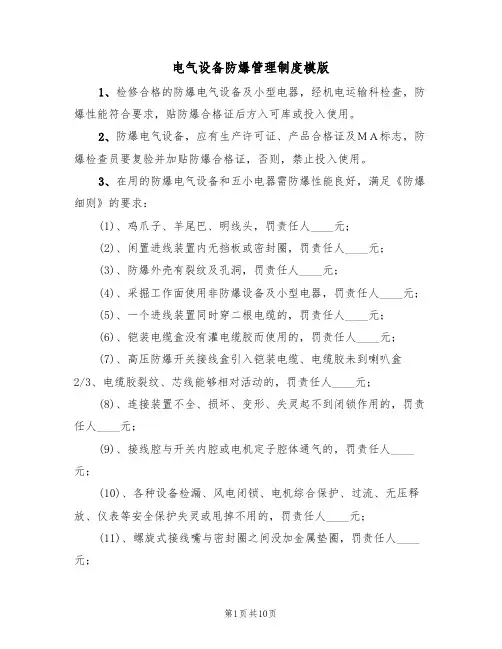 电气设备防爆管理制度模版

1、检修合格的防爆电气设备及小型电器，经机电运输科检查，防爆性能符合要求，贴防爆合格证后方入可库或投入使用。

2、防爆电气设备，应有生产许可证、产品合格证及MA标志，防爆检查员要复验并加贴防爆合格证，否则，禁止投入使用。

3、在用的防爆电气设备和五小电器需防爆性能良好，满足《防爆细则》的要求：

(1)、鸡爪子、羊尾巴、明线头，罚责任人____元；

(2)、闲置进线装置内无挡板或密封圈，罚责任人____元；

(3)、防爆外壳有裂纹及孔洞，罚责任人____元；

(4)、采掘工作面使用非防爆设备及小型电器，罚责任人____元；

(5)、一个进线装置同时穿二根电缆的，罚责任人____元；

(6)、铠装电缆盒没有灌电缆胶而使用的，罚责任人____元；

(7)、高压防爆开关接线盒引入铠装电缆、电缆胶未到喇叭盒2/3、电缆胶裂纹、芯线能够相对活动的，罚责任人____元；

(8)、连接装置不全、损坏、变形、失灵起不到闭锁作用的，罚责任人____元；

(9)、接线腔与开关内腔或电机定子腔体通气的，罚责任人____元；

(10)、各种设备检漏、风电闭锁、电机综合保护、过流、无压释放、仪表等安全保护失灵或甩掉不用的，罚责任人____元；

(11)、螺旋式接线嘴与密封圈之间没加金属垫圈，罚责任人____元；

第1页共10页